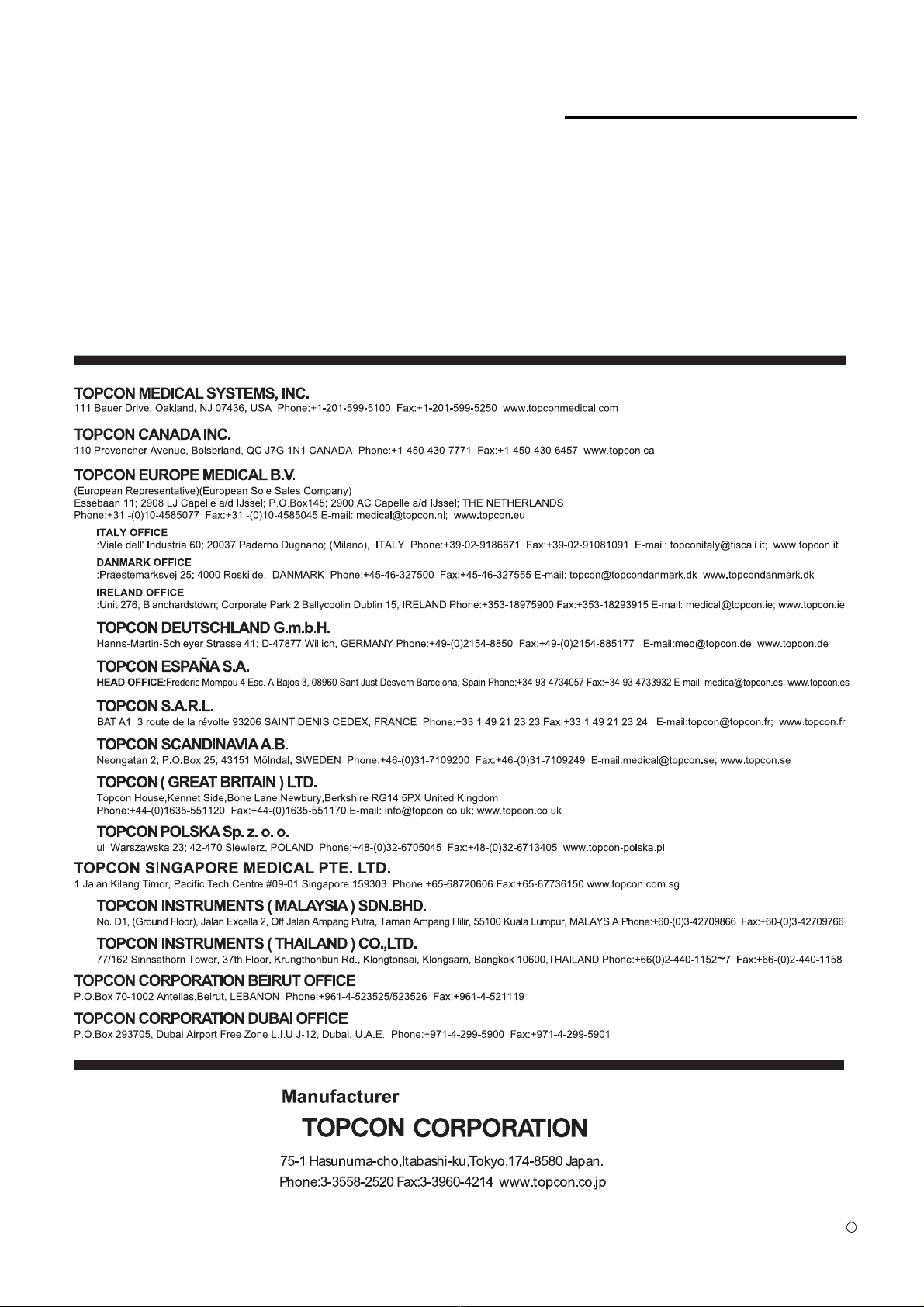 TOPCON MEDICAL SYSTEMS, INC.
111 Bauer Drive, Oakland, NJ 07436, USA Phone:+1-201-599-5100 Fax:+1-201-599-5250 www.topconmedical.com

TOPCON CANADA INC.
110 Provencher Avenue, Boisbriand, QC J7G 1N1 CANADA Phone:+1-450-430-7771 Fax:+1-450-430-6457 www.topcon.ca

TOPCON EUROPE MEDICAL B.V.
(European Representative)(European Sole Sales Company)
Essebaan 11; 2908 LJ Capelle a/d IJssel; P.O.Box145; 2900 AC Capelle a/d IJssel; THE NETHERLANDS
Phone:+31 -(0)10-4585077 Fax:+31 -(0)10-4585045 E-mail: medical@topcon.nl; www.topcon.eu

ITALY OFFICE
:Viale dell' Industria 60; 20037 Paderno Dugnano; (Milano), ITALY Phone:+39-02-9186671 Fax:+39-02-91081091 E-mail: topconitaly@tiscali.it; www.topcon.it

DANMARK OFFICE
:Praestemarksvej 25; 4000 Roskilde, DANMARK Phone:+45-46-327500 Fax:+45-46-327555 E-mail: topcon@topcondanmark.dk www.topcondanmark.dk

IRELAND OFFICE
:Unit 276, Blanchardstown; Corporate Park 2 Ballycoolin Dublin 15, IRELAND Phone:+353-18975900 Fax:+353-18293915 E-mail: medical@topcon.ie; www.topcon.ie

TOPCON DEUTSCHLAND G.m.b.H.
Hanns-Martin-Schleyer Strasse 41; D-47877 Willich, GERMANY Phone:+49-(0)2154-8850 Fax:+49-(0)2154-885177 E-mail:med@topcon.de; www.topcon.de

TOPCON ESPAÑA S.A.
HEAD OFFICE:Frederic Mompou 4 Esc. A Bajos 3, 08960 Sant Just Desvern Barcelona, Spain Phone:+34-93-4734057 Fax:+34-93-4733932 E-mail: medica@topcon.es; www.topcon.es

TOPCON S.A.R.L.
BAT A1 3 route de la révolte 93206 SAINT DENIS CEDEX, FRANCE Phone:+33 1 49 21 23 23 Fax:+33 1 49 21 23 24 E-mail:topcon@topcon.fr; www.topcon.fr

TOPCON SCANDINAVIA A.B.
Neongatan 2; P.O.Box 25; 43151 Mölndal, SWEDEN Phone:+46-(0)31-7109200 Fax:+46-(0)31-7109249 E-mail:medical@topcon.se; www.topcon.se

TOPCON ( GREAT BRITAIN ) LTD.
Topcon House,Kennet Side,Bone Lane,Newbury,Berkshire RG14 5PX United Kingdom
Phone:+44-(0)1635-551120 Fax:+44-(0)1635-551170 E-mail: info@topcon.co.uk; www.topcon.co.uk

TOPCON POLSKA Sp. z. o. o.
ul. Warszawska 23; 42-470 Siewierz, POLAND Phone:+48-(0)32-6705045 Fax:+48-(0)32-6713405 www.topcon-polska.pl

TOPCON SINGAPORE MEDICAL PTE. LTD.
1 Jalan Kilang Timor, Pacific Tech Centre #09-01 Singapore 159303 Phone:+65-68720606 Fax:+65-67736150 www.topcon.com.sg

TOPCON INSTRUMENTS ( MALAYSIA ) SDN.BHD.
No. D1, (Ground Floor), Jalan Excella 2, Off Jalan Ampang Putra, Taman Ampang Hilir, 55100 Kuala Lumpur, MALAYSIA Phone:+60-(0)3-42709866 Fax:+60-(0)3-42709766

TOPCON INSTRUMENTS ( THAILAND ) CO.,LTD.
77/162 Sinnsathorn Tower, 37th Floor, Krungthonburi Rd., Klongtonsai, Klongsarn, Bangkok 10600,THAILAND Phone:+66(0)2-440-1152~7 Fax:+66-(0)2-440-1158

TOPCON CORPORATION BEIRUT OFFICE
P.O.Box 70-1002 Antelias,Beirut, LEBANON Phone:+961-4-523525/523526 Fax:+961-4-521119

TOPCON CORPORATION DUBAI OFFICE
P.O.Box 293705, Dubai Airport Free Zone L.I.U J-12, Dubai, U.A.E. Phone:+971-4-299-5900 Fax:+971-4-299-5901

Manufacturer
TOPCON CORPORATION
75-1 Hasunuma-cho,Itabashi-ku,Tokyo,174-8580 Japan.
Phone:3-3558-2520 Fax:3-3960-4214 www.topcon.co.jp